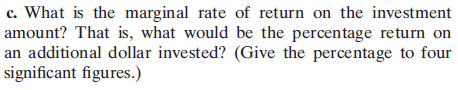 c. What is the marginal rate of return on the investment amount? That is, what would be the percentage return on an additional dollar invested? (Give the percentage to four significant figures.)